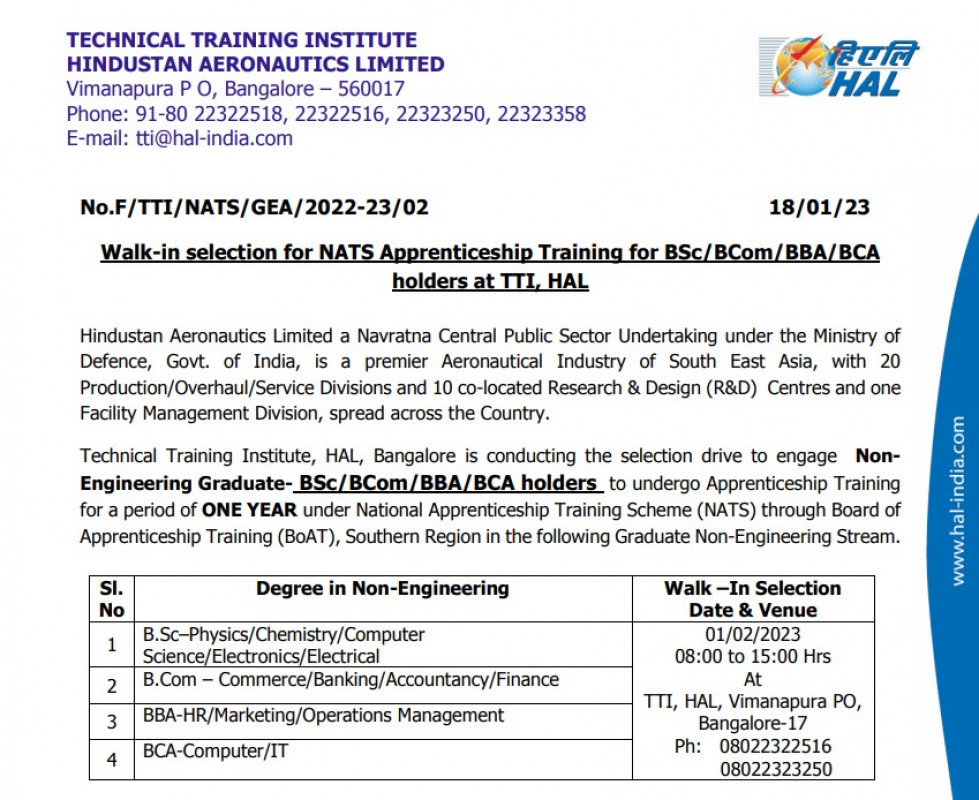 TECHNICAL TRAINING INSTITUTE
HINDUSTAN AERONAUTICS LIMITED
Vimanapura P O, Bangalore – 560017
Phone: 91-80 22322518, 22322516, 22323250, 22323358
E-mail: tti@hal-india.com

हिएलि
HAL

No.F/TTI/NATS/GEA/2022-23/02 18/01/23

Walk-in selection for NATS Apprenticeship Training for BSc/BCom/BBA/BCA holders at TTI, HAL

Hindustan Aeronautics Limited a Navratna Central Public Sector Undertaking under the Ministry of Defence, Govt. of India, is a premier Aeronautical Industry of South East Asia, with 20 Production/Overhaul/Service Divisions and 10 co-located Research & Design (R&D) Centres and one Facility Management Division, spread across the Country.

Technical Training Institute, HAL, Bangalore is conducting the selection drive to engage Non-Engineering Graduate- BSc/BCom/BBA/BCA holders to undergo Apprenticeship Training for a period of ONE YEAR under National Apprenticeship Training Scheme (NATS) through Board of Apprenticeship Training (BoAT), Southern Region in the following Graduate Non-Engineering Stream.

| Sl. No | Degree in Non-Engineering | Walk –In Selection Date & Venue |
|---|---|---|
| 1 | B.Sc–Physics/Chemistry/Computer Science/Electronics/Electrical | 01/02/2023 08:00 to 15:00 Hrs At TTI, HAL, Vimanapura PO, Bangalore-17 Ph: 08022322516 08022323250 |
| 2 | B.Com – Commerce/Banking/Accountancy/Finance | |
| 3 | BBA-HR/Marketing/Operations Management | |
| 4 | BCA-Computer/IT | |

www.hal-india.com